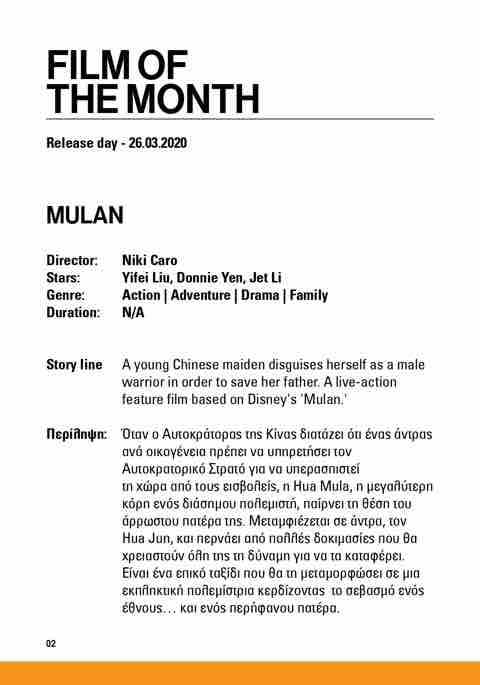 FILM OF THE MONTH

Release day - 26.03.2020

MULAN

Director: Niki Caro
Stars: Yifei Liu, Donnie Yen, Jet Li
Genre: Action | Adventure | Drama | Family
Duration: N/A

Story line A young Chinese maiden disguises herself as a male warrior in order to save her father. A live-action feature film based on Disney's 'Mulan.'

Περίληψη: Όταν ο Αυτοκράτορας της Κίνας διατάζει ότι ένας άντρας ανά οικογένεια πρέπει να υπηρετήσει τον Αυτοκρατορικό Στρατό για να υπερασπιστεί τη χώρα από τους εισβολείς, η Hua Mula, η μεγαλύτερη κόρη ενός διάσημου πολεμιστή, παίρνει τη θέση του άρρωστου πατέρα της. Μεταμφιέζεται σε άντρα, τον Hua Jun, και περνάει από πολλές δοκιμασίες που θα χρειαστούν όλη της τη δύναμη για να τα καταφέρει. Είναι ένα επικό ταξίδι που θα τη μεταμορφώσει σε μια εκπληκτική πολεμίστρια κερδίζοντας το σεβασμό ενός έθνους… και ενός περήφανου πατέρα.

02